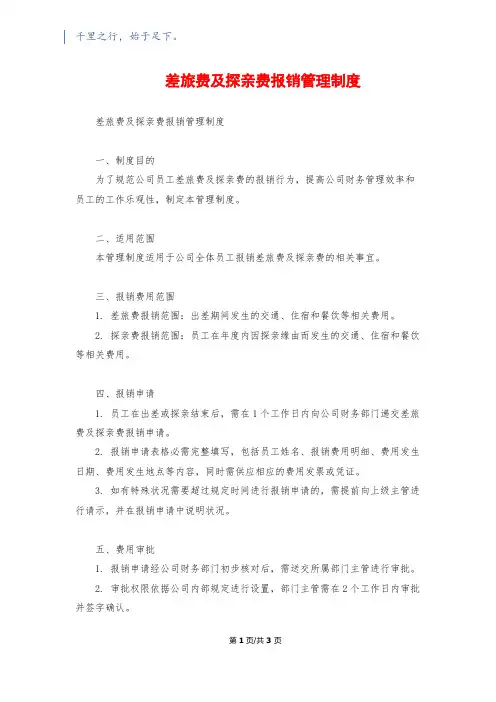 千里之行，始于足下。

差旅费及探亲费报销管理制度

差旅费及探亲费报销管理制度

一、制度目的

为了规范公司员工差旅费及探亲费的报销行为，提高公司财务管理效率和员工的工作乐观性，制定本管理制度。

二、适用范围

本管理制度适用于公司全体员工报销差旅费及探亲费的相关事宜。

三、报销费用范围

1. 差旅费报销范围：出差期间发生的交通、住宿和餐饮等相关费用。

2. 探亲费报销范围：员工在年度内因探亲缘由而发生的交通、住宿和餐饮等相关费用。

四、报销申请

1. 员工在出差或探亲结束后，需在1个工作日内向公司财务部门递交差旅费及探亲费报销申请。

2. 报销申请表格必需完整填写，包括员工姓名、报销费用明细、费用发生日期、费用发生地点等内容，同时需供应相应的费用发票或凭证。

3. 如有特殊状况需要超过规定时间进行报销申请的，需提前向上级主管进行请示，并在报销申请中说明状况。

五、费用审批

1. 报销申请经公司财务部门初步核对后，需送交所属部门主管进行审批。

2. 审批权限依据公司内部规定进行设置，部门主管需在2个工作日内审批并签字确认。

第1页/共3页